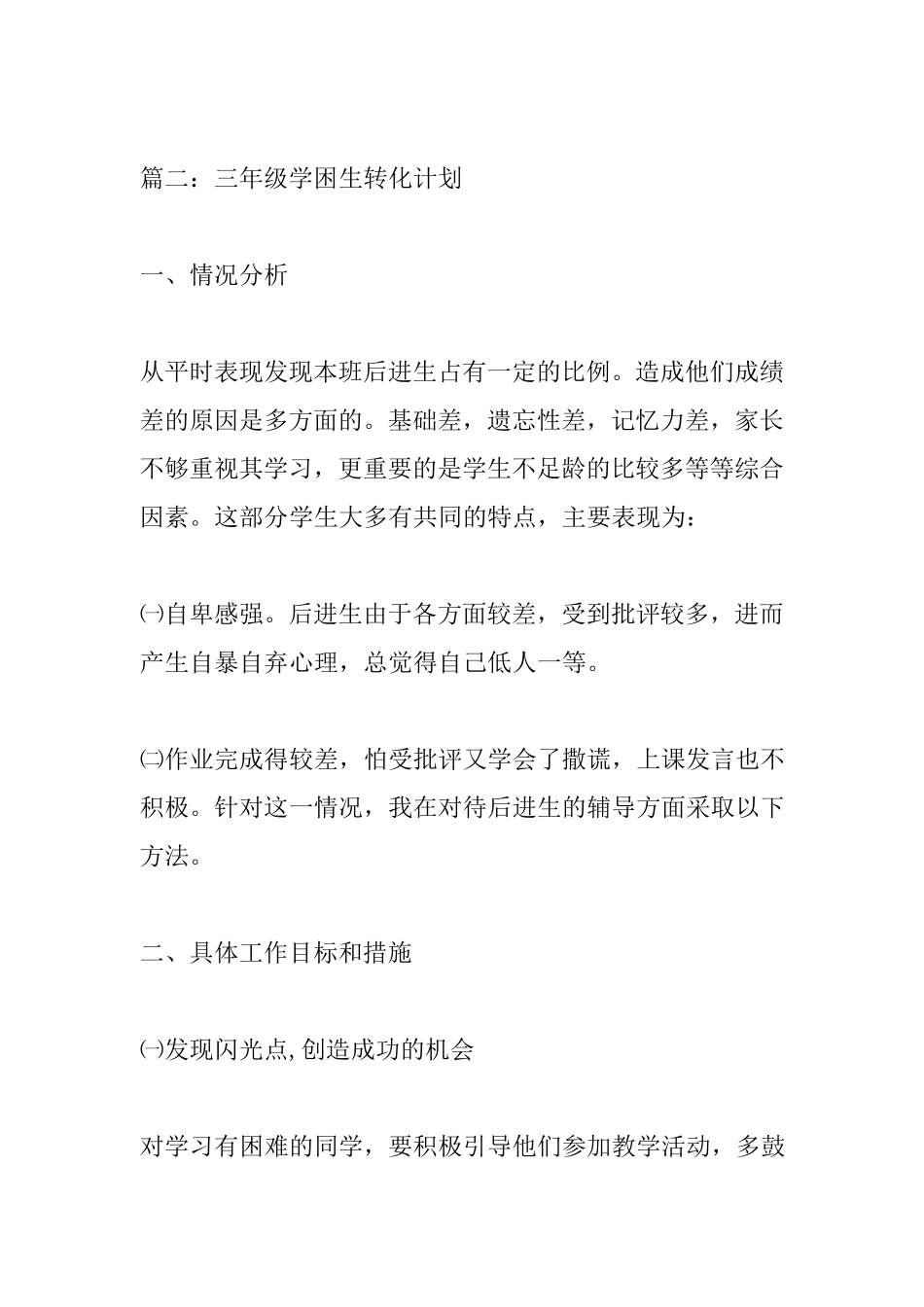 篇二：三年级学困生转化计划

一、情况分析

从平时表现发现本班后进生占有一定的比例。造成他们成绩差的原因是多方面的。基础差，遗忘性差，记忆力差，家长不够重视其学习，更重要的是学生不足龄的比较多等等综合因素。这部分学生大多有共同的特点，主要表现为：

㈠自卑感强。后进生由于各方面较差，受到批评较多，进而产生自暴自弃心理，总觉得自己低人一等。

㈡作业完成得较差，怕受批评又学会了撒谎，上课发言也不积极。针对这一情况，我在对待后进生的辅导方面采取以下方法。

二、具体工作目标和措施

㈠发现闪光点,创造成功的机会

对学习有困难的同学，要积极引导他们参加教学活动，多鼓